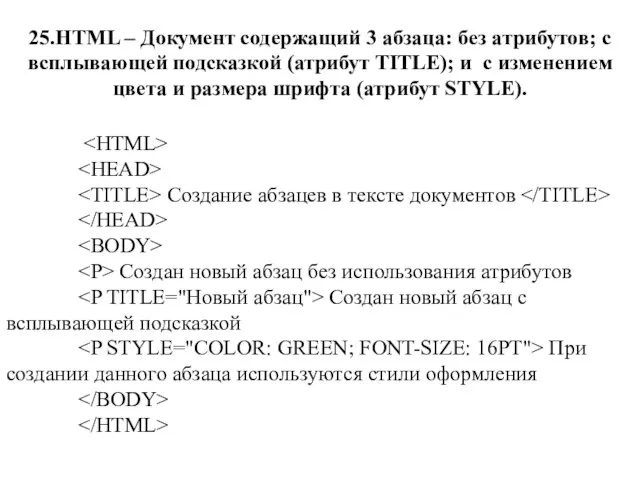 25.HTML – Документ содержащий 3 абзаца: без атрибутов; с всплывающей подсказкой (атрибут TITLE); и с изменением цвета и размера шрифта (атрибут STYLE).

<HTML>
<HEAD>
<TITLE> Создание абзацев в тексте документов </TITLE>
</HEAD>
<BODY>
<P> Создан новый абзац без использования атрибутов
<P TITLE="Новый абзац"> Создан новый абзац с всплывающей подсказкой
<P STYLE="COLOR: GREEN; FONT-SIZE: 16PT"> При создании данного абзаца используются стили оформления
</BODY>
</HTML>